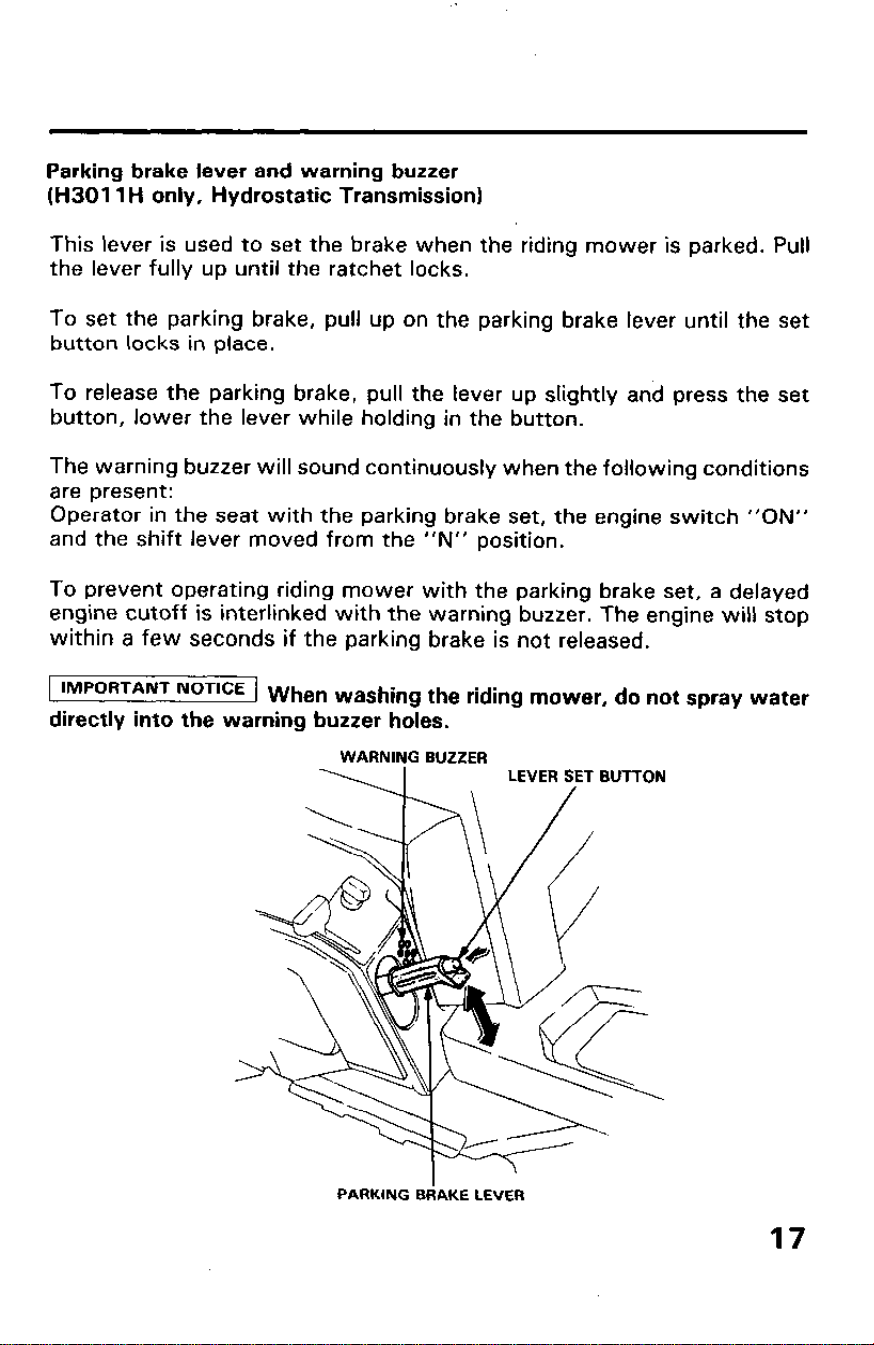 Parking brake lever and warning buzzer
(H3011H only, Hydrostatic Transmission)

This lever is used to set the brake when the riding mower is parked. Pull the lever fully up until the ratchet locks.

To set the parking brake, pull up on the parking brake lever until the set button locks in place.

To release the parking brake, pull the lever up slightly and press the set button, lower the lever while holding in the button.

The warning buzzer will sound continuously when the following conditions are present:
Operator in the seat with the parking brake set, the engine switch "ON" and the shift lever moved from the "N" position.

To prevent operating riding mower with the parking brake set, a delayed engine cutoff is interlinked with the warning buzzer. The engine will stop within a few seconds if the parking brake is not released.

IMPORTANT NOTICE When washing the riding mower, do not spray water directly into the warning buzzer holes.

WARNING BUZZER
LEVER SET BUTTON
PARKING BRAKE LEVER

17